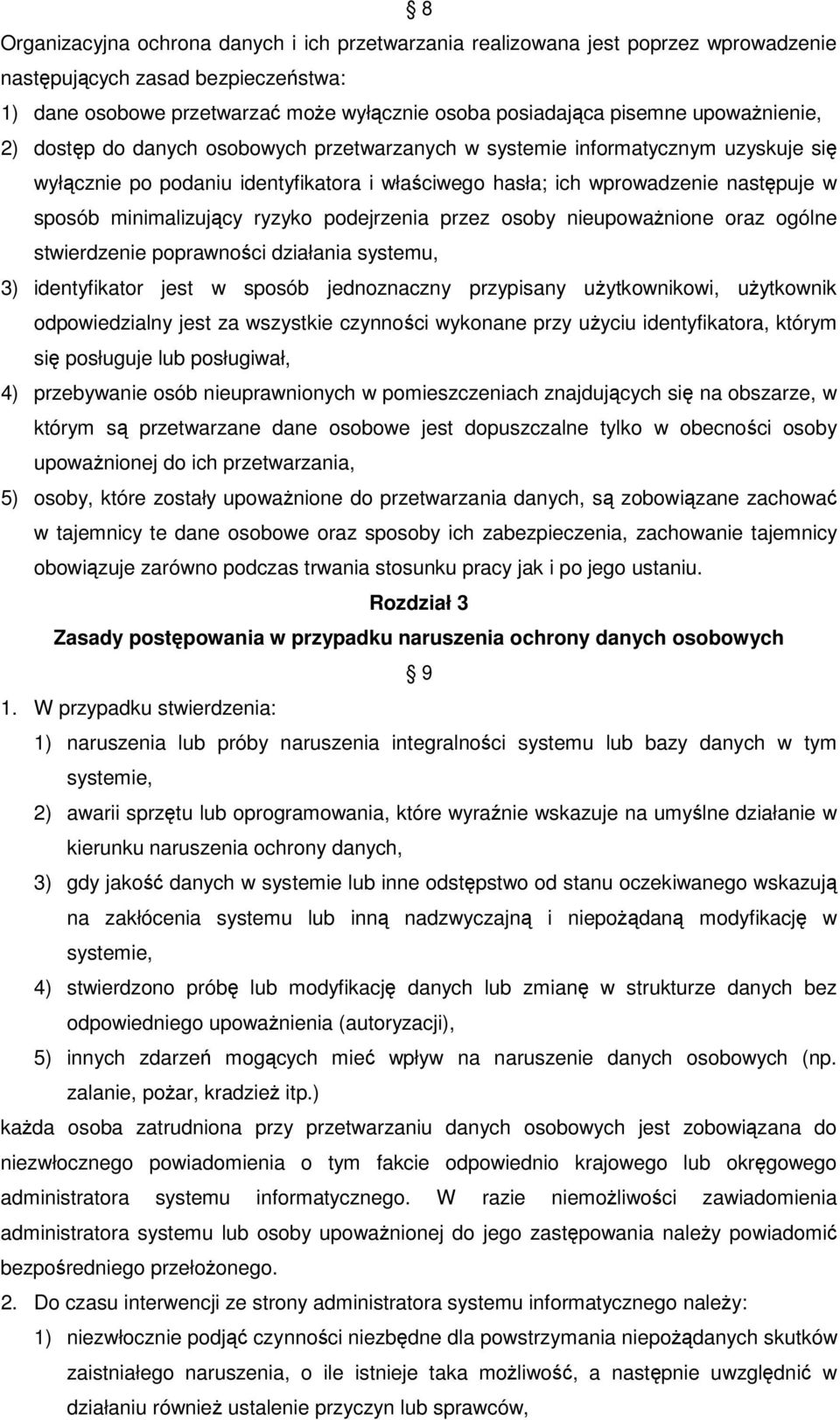 § 8

Organizacyjna ochrona danych i ich przetwarzania realizowana jest poprzez wprowadzenie następujących zasad bezpieczeństwa:

1) dane osobowe przetwarzać może wyłącznie osoba posiadająca pisemne upoważnienie,

2) dostęp do danych osobowych przetwarzanych w systemie informatycznym uzyskuje się wyłącznie po podaniu identyfikatora i właściwego hasła; ich wprowadzenie następuje w sposób minimalizujący ryzyko podejrzenia przez osoby nieupoważnione oraz ogólne stwierdzenie poprawności działania systemu,

3) identyfikator jest w sposób jednoznaczny przypisany użytkownikowi, użytkownik odpowiedzialny jest za wszystkie czynności wykonane przy użyciu identyfikatora, którym się posługuje lub posługiwał,

4) przebywanie osób nieuprawnionych w pomieszczeniach znajdujących się na obszarze, w którym są przetwarzane dane osobowe jest dopuszczalne tylko w obecności osoby upoważnionej do ich przetwarzania,

5) osoby, które zostały upoważnione do przetwarzania danych, są zobowiązane zachować w tajemnicy te dane osobowe oraz sposoby ich zabezpieczenia, zachowanie tajemnicy obowiązuje zarówno podczas trwania stosunku pracy jak i po jego ustaniu.

Rozdział 3

Zasady postępowania w przypadku naruszenia ochrony danych osobowych

§ 9

1. W przypadku stwierdzenia:

1) naruszenia lub próby naruszenia integralności systemu lub bazy danych w tym systemie,

2) awarii sprzętu lub oprogramowania, które wyraźnie wskazuje na umyślne działanie w kierunku naruszenia ochrony danych,

3) gdy jakość danych w systemie lub inne odstępstwo od stanu oczekiwanego wskazują na zakłócenia systemu lub inną nadzwyczajną i niepożądaną modyfikację w systemie,

4) stwierdzono próbę lub modyfikację danych lub zmianę w strukturze danych bez odpowiedniego upoważnienia (autoryzacji),

5) innych zdarzeń mogących mieć wpływ na naruszenie danych osobowych (np. zalanie, pożar, kradzież itp.)

każda osoba zatrudniona przy przetwarzaniu danych osobowych jest zobowiązana do niezwłocznego powiadomienia o tym fakcie odpowiednio krajowego lub okręgowego administratora systemu informatycznego. W razie niemożliwości zawiadomienia administratora systemu lub osoby upoważnionej do jego zastępowania należy powiadomić bezpośredniego przełożonego.

2. Do czasu interwencji ze strony administratora systemu informatycznego należy:

1) niezwłocznie podjąć czynności niezbędne dla powstrzymania niepożądanych skutków zaistniałego naruszenia, o ile istnieje taka możliwość, a następnie uwzględnić w działaniu również ustalenie przyczyn lub sprawców,